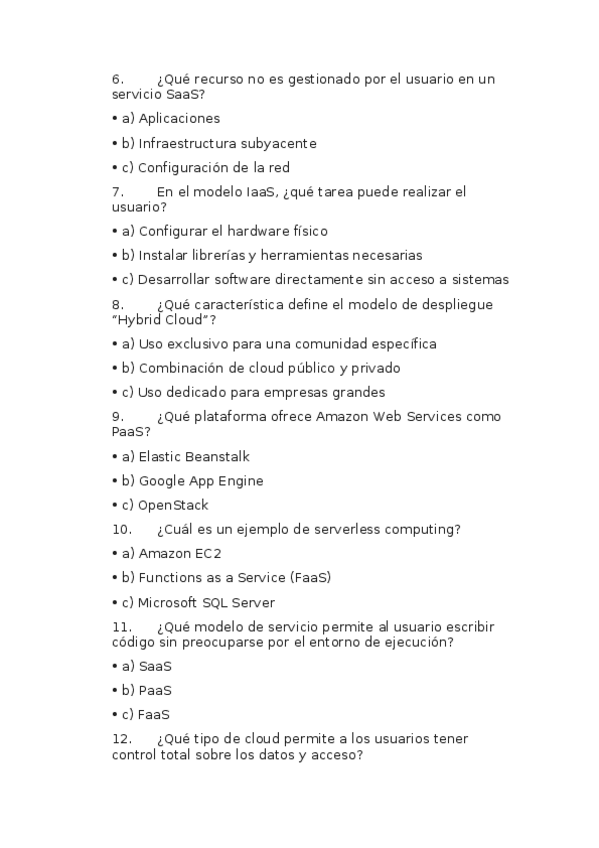 6. ¿Qué recurso no es gestionado por el usuario en un servicio SaaS?

• a) Aplicaciones

• b) Infraestructura subyacente

• c) Configuración de la red

7. En el modelo IaaS, ¿qué tarea puede realizar el usuario?

• a) Configurar el hardware físico

• b) Instalar librerías y herramientas necesarias

• c) Desarrollar software directamente sin acceso a sistemas

8. ¿Qué característica define el modelo de despliegue "Hybrid Cloud"?

• a) Uso exclusivo para una comunidad específica

• b) Combinación de cloud público y privado

• c) Uso dedicado para empresas grandes

9. ¿Qué plataforma ofrece Amazon Web Services como PaaS?

• a) Elastic Beanstalk

• b) Google App Engine

• c) OpenStack

10. ¿Cuál es un ejemplo de serverless computing?

• a) Amazon EC2

• b) Functions as a Service (FaaS)

• c) Microsoft SQL Server

11. ¿Qué modelo de servicio permite al usuario escribir código sin preocuparse por el entorno de ejecución?

• a) SaaS

• b) PaaS

• c) FaaS

12. ¿Qué tipo de cloud permite a los usuarios tener control total sobre los datos y acceso?